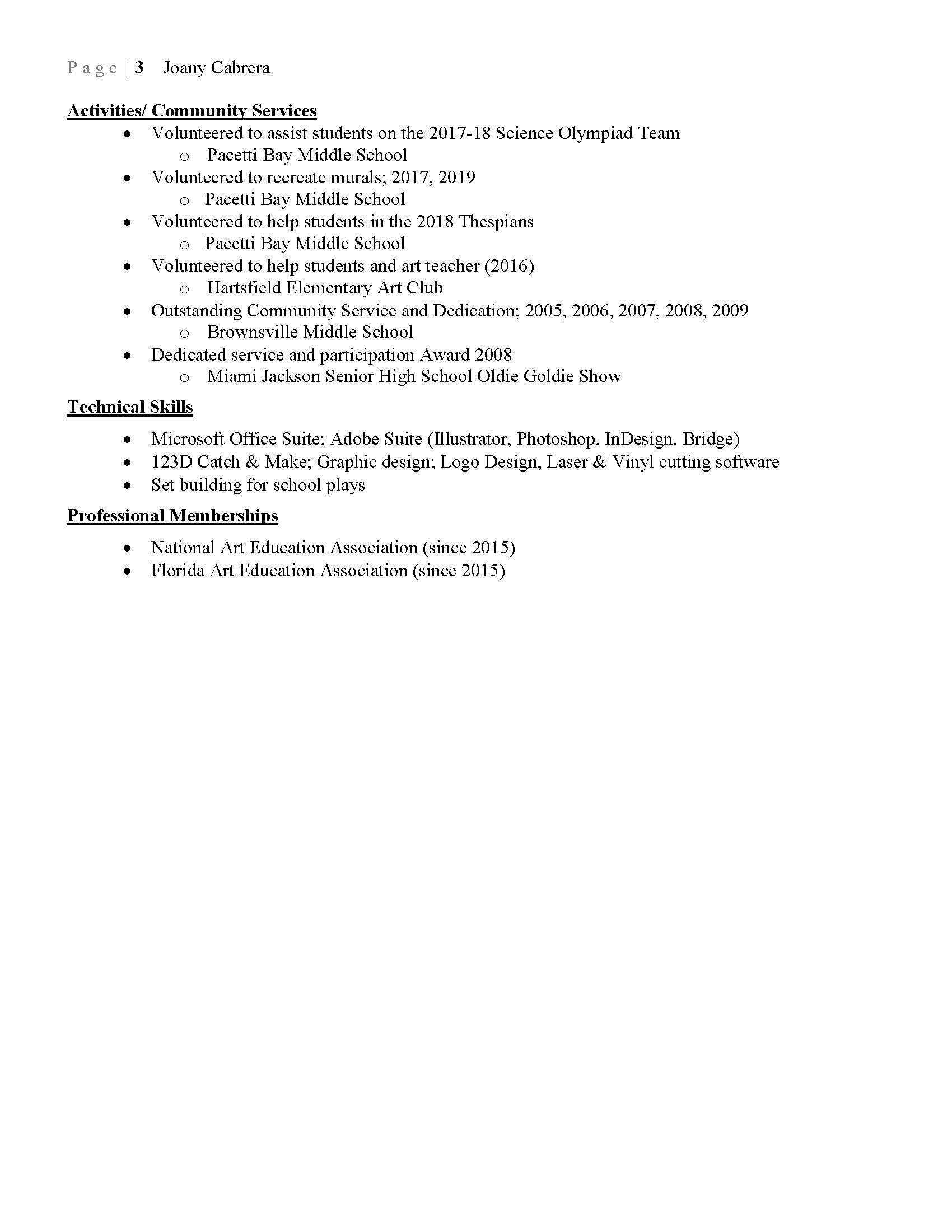 Page | 3 Joany Cabrera

Activities/ Community Services

- Volunteered to assist students on the 2017-18 Science Olympiad Team
  - Pacetti Bay Middle School
- Volunteered to recreate murals; 2017, 2019
  - Pacetti Bay Middle School
- Volunteered to help students in the 2018 Thespians
  - Pacetti Bay Middle School
- Volunteered to help students and art teacher (2016)
  - Hartsfield Elementary Art Club
- Outstanding Community Service and Dedication; 2005, 2006, 2007, 2008, 2009
  - Brownsville Middle School
- Dedicated service and participation Award 2008
  - Miami Jackson Senior High School Oldie Goldie Show

Technical Skills

- Microsoft Office Suite; Adobe Suite (Illustrator, Photoshop, InDesign, Bridge)
- 123D Catch & Make; Graphic design; Logo Design, Laser & Vinyl cutting software
- Set building for school plays

Professional Memberships

- National Art Education Association (since 2015)
- Florida Art Education Association (since 2015)